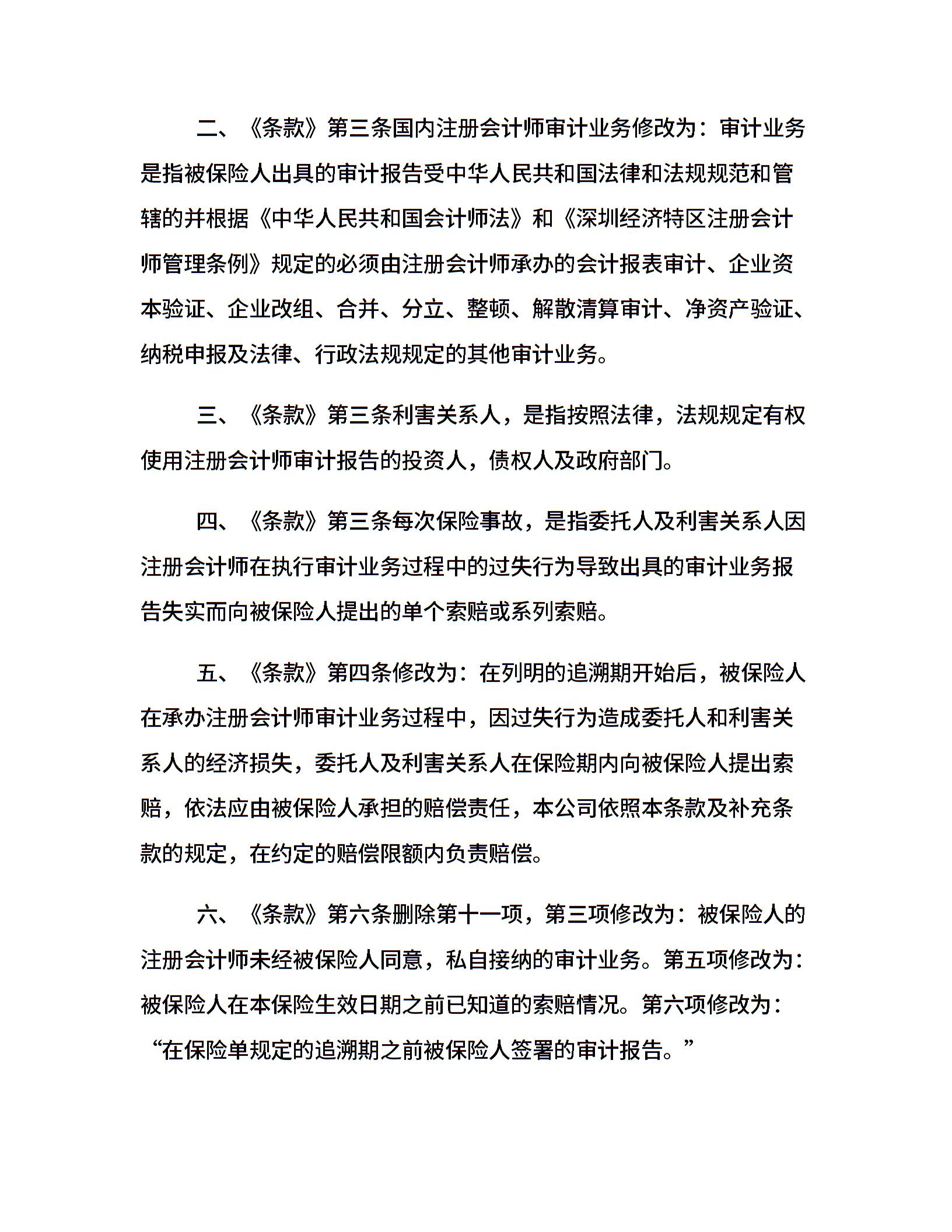 二、《条款》第三条国内注册会计师审计业务修改为：审计业务是指被保险人出具的审计报告受中华人民共和国法律和法规规范和管辖的并根据《中华人民共和国会计师法》和《深圳经济特区注册会计师管理条例》规定的必须由注册会计师承办的会计报表审计、企业资本验证、企业改组、合并、分立、整顿、解散清算审计、净资产验证、纳税申报及法律、行政法规规定的其他审计业务。

三、《条款》第三条利害关系人，是指按照法律，法规规定有权使用注册会计师审计报告的投资人，债权人及政府部门。

四、《条款》第三条每次保险事故，是指委托人及利害关系人因注册会计师在执行审计业务过程中的过失行为导致出具的审计业务报告失实而向被保险人提出的单个索赔或系列索赔。

五、《条款》第四条修改为：在列明的追溯期开始后，被保险人在承办注册会计师审计业务过程中，因过失行为造成委托人和利害关系人的经济损失，委托人及利害关系人在保险期内向被保险人提出索赔，依法应由被保险人承担的赔偿责任，本公司依照本条款及补充条款的规定，在约定的赔偿限额内负责赔偿。

六、《条款》第六条删除第十一项，第三项修改为：被保险人的注册会计师未经被保险人同意，私自接纳的审计业务。第五项修改为：被保险人在本保险生效日期之前已知道的索赔情况。第六项修改为：“在保险单规定的追溯期之前被保险人签署的审计报告。”